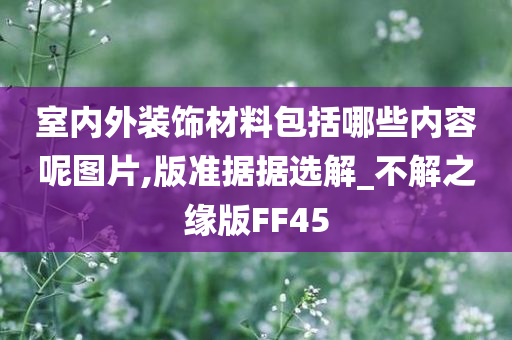 室内外装饰材料包括哪些内容呢图片,版准据据选解_不解之缘版FF45